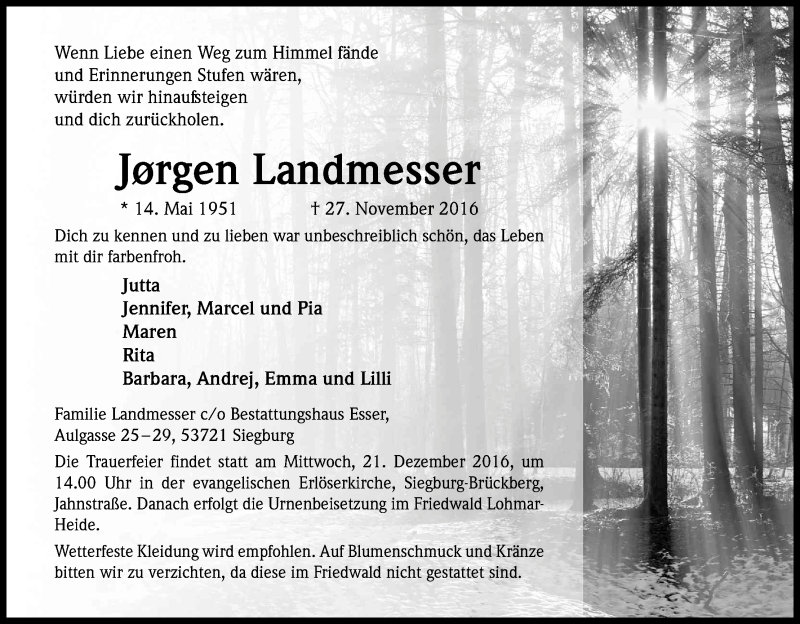 Wenn Liebe einen Weg zum Himmel fände
und Erinnerungen Stufen wären,
würden wir hinaufsteigen
und dich zurückholen.

Jørgen Landmesser

* 14. Mai 1951 † 27. November 2016

Dich zu kennen und zu lieben war unbeschreiblich schön, das Leben mit dir farbenfroh.

Jutta
Jennifer, Marcel und Pia
Maren
Rita
Barbara, Andrej, Emma und Lilli

Familie Landmesser c/o Bestattungshaus Esser,
Aulgasse 25–29, 53721 Siegburg

Die Trauerfeier findet statt am Mittwoch, 21. Dezember 2016, um 14.00 Uhr in der evangelischen Erlöserkirche, Siegburg-Brückberg, Jahnstraße. Danach erfolgt die Urnenbeisetzung im Friedwald Lohmar-Heide.

Wetterfeste Kleidung wird empfohlen. Auf Blumenschmuck und Kränze bitten wir zu verzichten, da diese im Friedwald nicht gestattet sind.